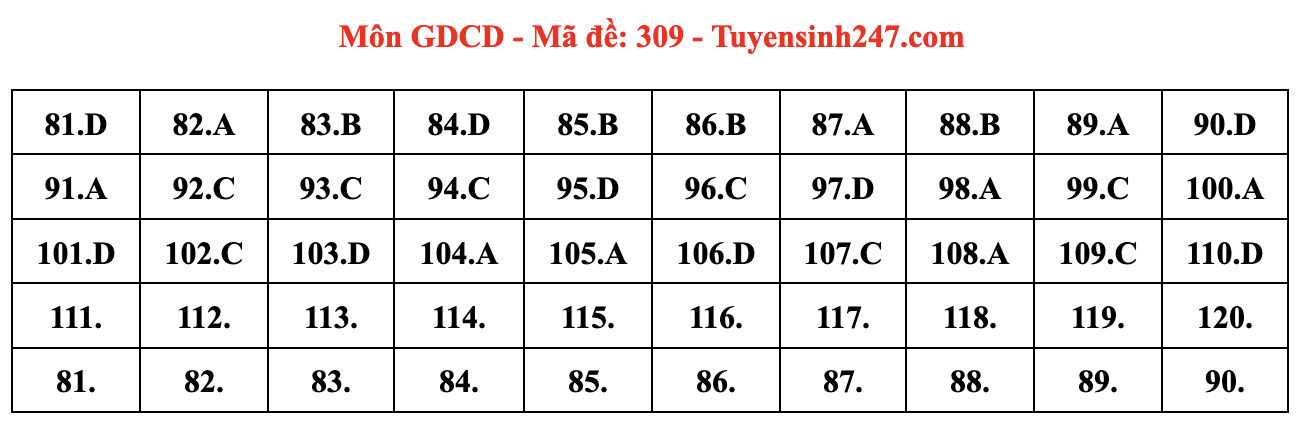 Môn GDCD - Mã đề: 309 - Tuyensinh247.com

| 81.D | 82.A | 83.B | 84.D | 85.B | 86.B | 87.A | 88.B | 89.A | 90.D |
|---|---|---|---|---|---|---|---|---|---|
| 91.A | 92.C | 93.C | 94.C | 95.D | 96.C | 97.D | 98.A | 99.C | 100.A |
| 101.D | 102.C | 103.D | 104.A | 105.A | 106.D | 107.C | 108.A | 109.C | 110.D |
| 111. | 112. | 113. | 114. | 115. | 116. | 117. | 118. | 119. | 120. |
| 81. | 82. | 83. | 84. | 85. | 86. | 87. | 88. | 89. | 90. |